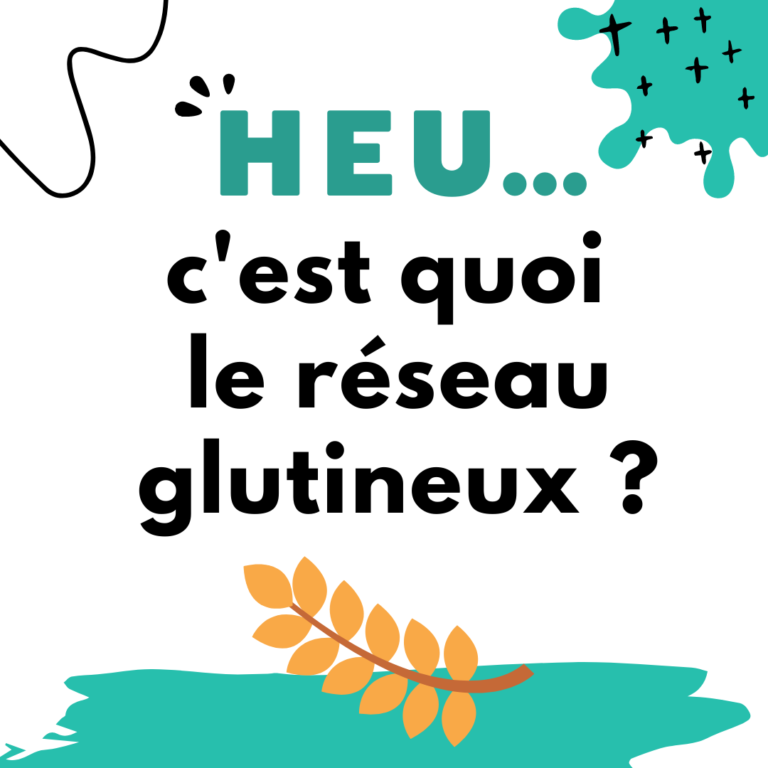 HEU...

c'est quoi le réseau glutineux ?